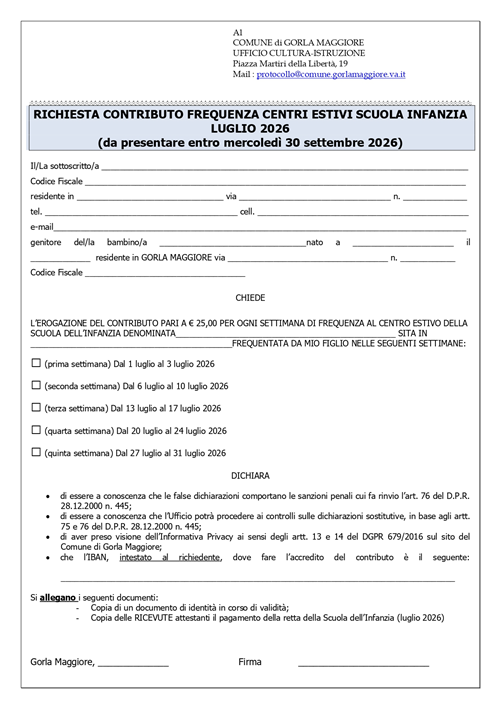 Al
COMUNE di GORLA MAGGIORE
UFFICIO CULTURA-ISTRUZIONE
Piazza Martiri della Libertà, 19
Mail : protocollo@comune.gorlamaggiore.va.it

RICHIESTA CONTRIBUTO FREQUENZA CENTRI ESTIVI SCUOLA INFANZIA
LUGLIO 2026
(da presentare entro mercoledì 30 settembre 2026)

Il/La sottoscritto/a ____

Codice Fiscale ____

residente in ____ via ____ n. ____

tel. ____ cell. ____

e-mail____

genitore del/la bambino/a ____nato a ____ il ____ residente in GORLA MAGGIORE via ____ n. ____

Codice Fiscale ____

CHIEDE

L'EROGAZIONE DEL CONTRIBUTO PARI A € 25,00 PER OGNI SETTIMANA DI FREQUENZA AL CENTRO ESTIVO DELLA SCUOLA DELL'INFANZIA DENOMINATA____ SITA IN ____FREQUENTATA DA MIO FIGLIO NELLE SEGUENTI SETTIMANE:

☐ (prima settimana) Dal 1 luglio al 3 luglio 2026

☐ (seconda settimana) Dal 6 luglio al 10 luglio 2026

☐ (terza settimana) Dal 13 luglio al 17 luglio 2026

☐ (quarta settimana) Dal 20 luglio al 24 luglio 2026

☐ (quinta settimana) Dal 27 luglio al 31 luglio 2026

DICHIARA

• di essere a conoscenza che le false dichiarazioni comportano le sanzioni penali cui fa rinvio l'art. 76 del D.P.R. 28.12.2000 n. 445;
• di essere a conoscenza che l'Ufficio potrà procedere ai controlli sulle dichiarazioni sostitutive, in base agli artt. 75 e 76 del D.P.R. 28.12.2000 n. 445;
• di aver preso visione dell'Informativa Privacy ai sensi degli artt. 13 e 14 del DGPR 679/2016 sul sito del Comune di Gorla Maggiore;
• che l'IBAN, intestato al richiedente, dove fare l'accredito del contributo è il seguente: ____

Si allegano i seguenti documenti:
- Copia di un documento di identità in corso di validità;
- Copia delle RICEVUTE attestanti il pagamento della retta della Scuola dell'Infanzia (luglio 2026)

Gorla Maggiore, ____ Firma ____